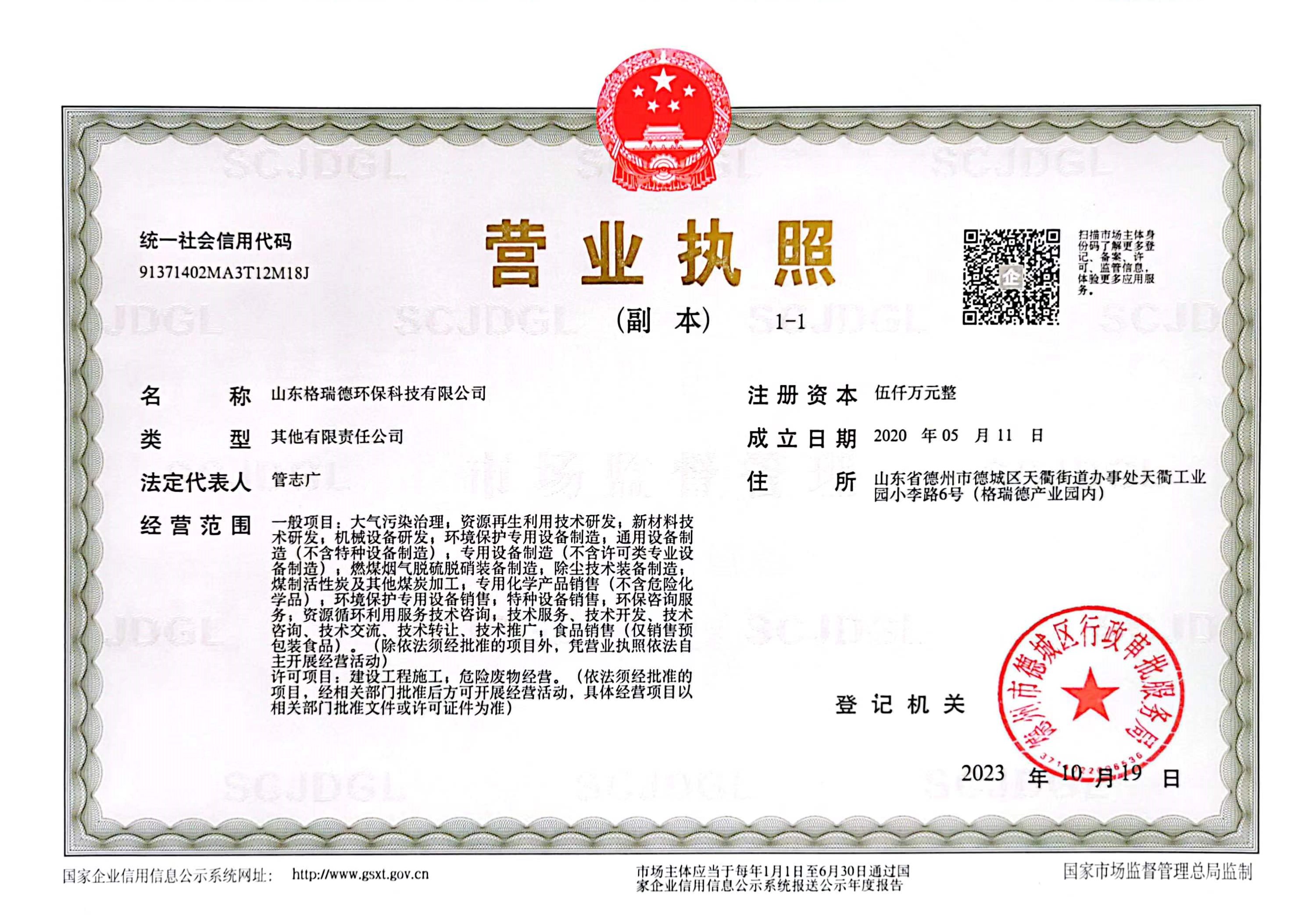 统一社会信用代码
91371402MA3T12M18J

营业执照

（副 本） 1-1

扫描市场主体身份码了解更多登记、备案、许可、监管信息，体验更多应用服务。

名 称 山东格瑞德环保科技有限公司

类 型 其他有限责任公司

法定代表人 管志广

经营范围 一般项目：大气污染治理；资源再生利用技术研发；新材料技术研发；机械设备研发；环境保护专用设备制造；通用设备制造（不含特种设备制造）；专用设备制造（不含许可类专业设备制造）；燃煤烟气脱硫脱硝装备制造；除尘技术装备制造；煤制活性炭及其他煤炭加工；专用化学产品销售（不含危险化学品）；环境保护专用设备销售；特种设备销售；环保咨询服务；资源循环利用服务技术咨询；技术服务、技术开发、技术咨询、技术交流、技术转让、技术推广；食品销售（仅销售预包装食品）。（除依法须经批准的项目外，凭营业执照依法自主开展经营活动）
许可项目：建设工程施工；危险废物经营。（依法须经批准的项目，经相关部门批准后方可开展经营活动，具体经营项目以相关部门批准文件或许可证件为准）

注册资本 伍仟万元整

成立日期 2020 年 05 月 11 日

住 所 山东省德州市德城区天衢街道办事处天衢工业园小李路6号（格瑞德产业园内）

登记机关

德州市德城区行政审批服务局

2023 年 10 月 19 日

国家企业信用信息公示系统网址： http://www.gsxt.gov.cn

市场主体应当于每年1月1日至6月30日通过国家企业信用信息公示系统报送公示年度报告

国家市场监督管理总局监制